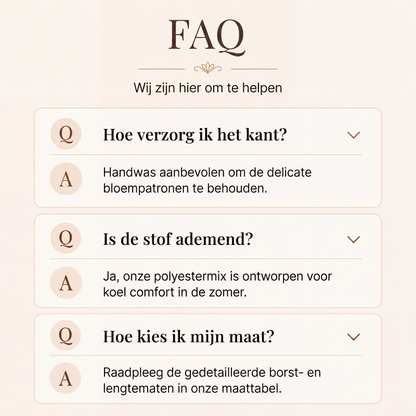 FAQ

Wij zijn hier om te helpen

Q Hoe verzorg ik het kant?

A Handwas aanbevolen om de delicate bloempatronen te behouden.

Q Is de stof ademend?

A Ja, onze polyestermix is ontworpen voor koel comfort in de zomer.

Q Hoe kies ik mijn maat?

A Raadpleeg de gedetailleerde borst- en lengtematen in onze maattabel.